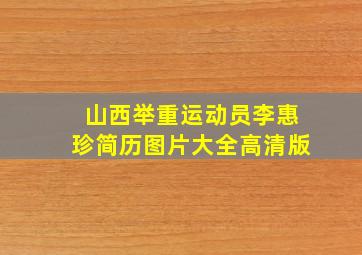 山西举重运动员李惠珍简历图片大全高清版